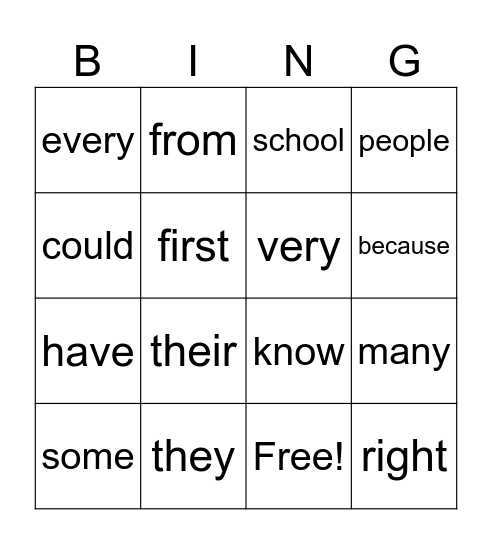 | B | I | N | G |
|---|---|---|---|
| every | from | school | people |
| could | first | very | because |
| have | their | know | many |
| some | they | Free! | right |